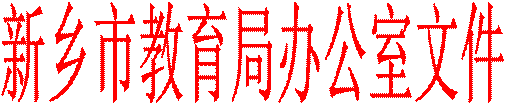 新乡市教育局办公室文件